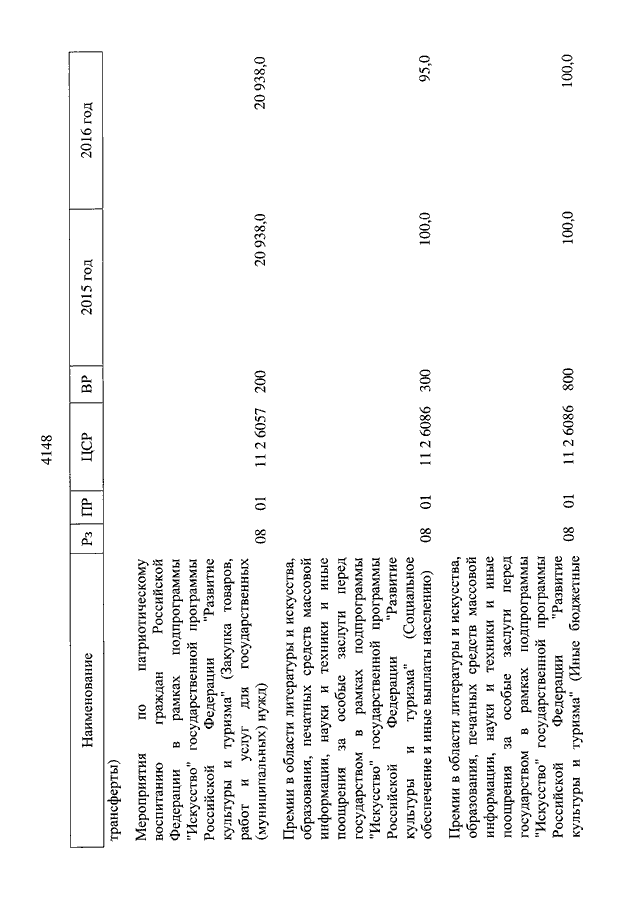 4148

| Наименование | Рз | ПР | ЦСР | ВР | 2015 год | 2016 год |
|---|---|---|---|---|---|---|
| трансферты) | | | | | | |
| Мероприятия по патриотическому воспитанию граждан Российской Федерации в рамках подпрограммы "Искусство" государственной программы Российской Федерации "Развитие культуры и туризма" (Закупка товаров, работ и услуг для государственных (муниципальных) нужд) | 08 | 01 | 11 2 6057 | 200 | 20 938,0 | 20 938,0 |
| Премии в области литературы и искусства, образования, печатных средств массовой информации, науки и техники и иные поощрения за особые заслуги перед государством в рамках подпрограммы "Искусство" государственной программы Российской Федерации "Развитие культуры и туризма" (Социальное обеспечение и иные выплаты населению) | 08 | 01 | 11 2 6086 | 300 | 100,0 | 95,0 |
| Премии в области литературы и искусства, образования, печатных средств массовой информации, науки и техники и иные поощрения за особые заслуги перед государством в рамках подпрограммы "Искусство" государственной программы Российской Федерации "Развитие культуры и туризма" (Иные бюджетные | 08 | 01 | 11 2 6086 | 800 | 100,0 | 100,0 |